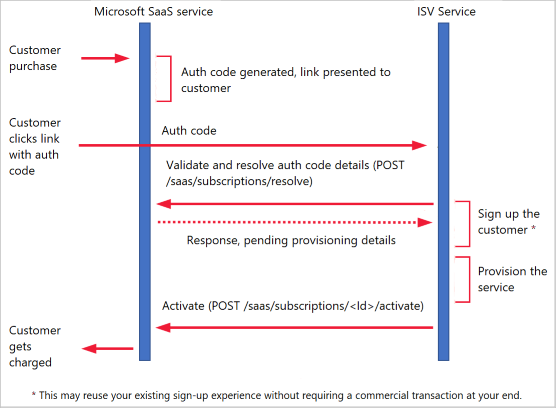 Microsoft SaaS service

ISV Service

Customer purchase

Auth code generated, link presented to customer

Customer clicks link with auth code

Auth code

Validate and resolve auth code details (POST /saas/subscriptions/resolve)

Sign up the customer *

Response, pending provisioning details

Provision the service

Activate (POST /saas/subscriptions/<Id>/activate)

Customer gets charged

* This may reuse your existing sign-up experience without requiring a commercial transaction at your end.